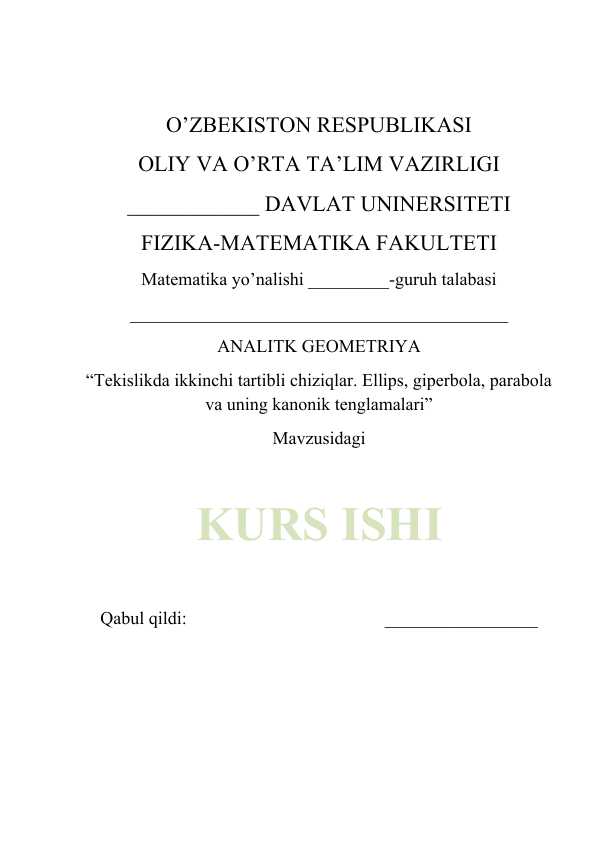 O’ZBEKISTON RESPUBLIKASI

OLIY VA O’RTA TA’LIM VAZIRLIGI

____________ DAVLAT UNINERSITETI

FIZIKA-MATEMATIKA FAKULTETI

Matematika yo’nalishi _________-guruh talabasi

__________________________________________

ANALITK GEOMETRIYA

“Tekislikda ikkinchi tartibli chiziqlar. Ellips, giperbola, parabola va uning kanonik tenglamalari”

Mavzusidagi

KURS ISHI

Qabul qildi: _________________